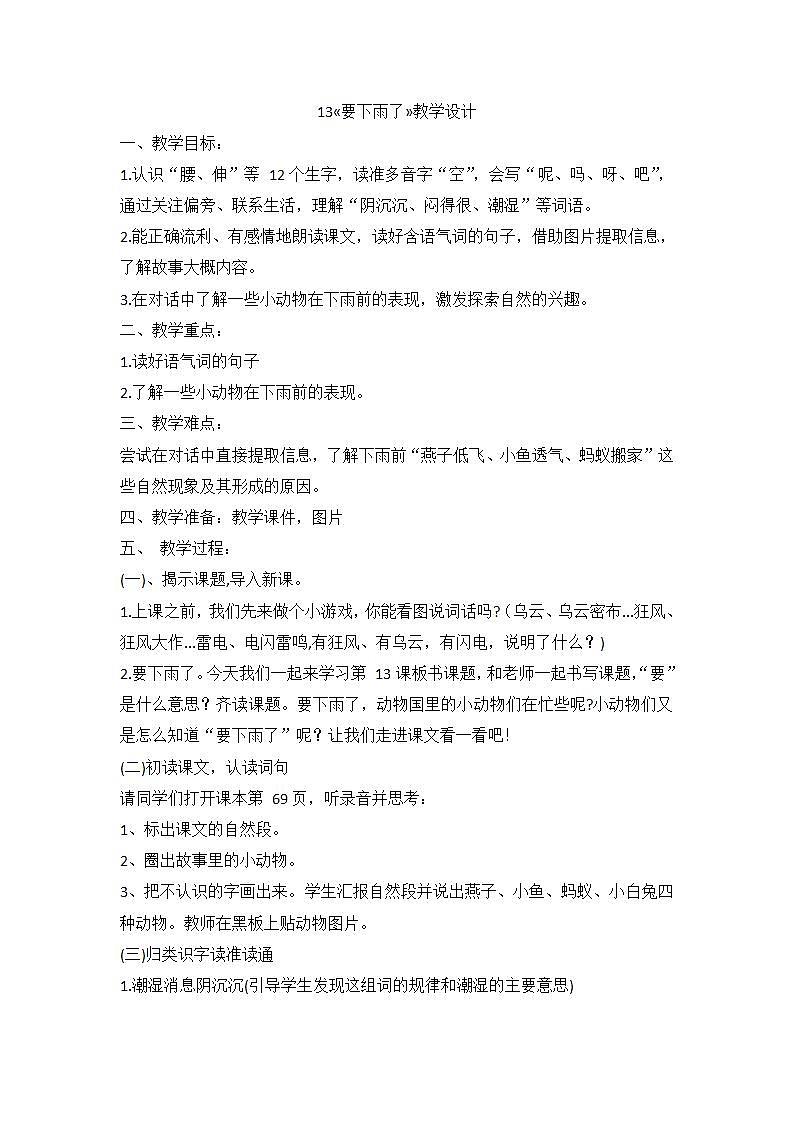 13«要下雨了»教学设计

一、教学目标：

1.认识“腰、伸”等 12个生字，读准多音字“空”，会写“呢、吗、呀、吧”，通过关注偏旁、联系生活，理解“阴沉沉、闷得很、潮湿”等词语。

2.能正确流利、有感情地朗读课文，读好含语气词的句子，借助图片提取信息，了解故事大概内容。

3.在对话中了解一些小动物在下雨前的表现，激发探索自然的兴趣。

二、教学重点：

1.读好语气词的句子

2.了解一些小动物在下雨前的表现。

三、教学难点：

尝试在对话中直接提取信息，了解下雨前“燕子低飞、小鱼透气、蚂蚁搬家”这些自然现象及其形成的原因。

四、教学准备：教学课件，图片

五、 教学过程：

(一)、揭示课题,导入新课。

1.上课之前，我们先来做个小游戏，你能看图说词话吗？(乌云、乌云密布...狂风、狂风大作...雷电、电闪雷鸣,有狂风、有乌云，有闪电，说明了什么？)

2.要下雨了。今天我们一起来学习第 13课板书课题，和老师一起书写课题，“要”是什么意思？齐读课题。要下雨了，动物国里的小动物们在忙些呢?小动物们又是怎么知道“要下雨了”呢？让我们走进课文看一看吧!

(二)初读课文，认读词句

请同学们打开课本第 69页，听录音并思考：

1、标出课文的自然段。

2、圈出故事里的小动物。

3、把不认识的字画出来。学生汇报自然段并说出燕子、小鱼、蚂蚁、小白兔四种动物。教师在黑板上贴动物图片。

(三)归类识字读准读通

1.潮湿消息阴沉沉(引导学生发现这组词的规律和潮湿的主要意思)